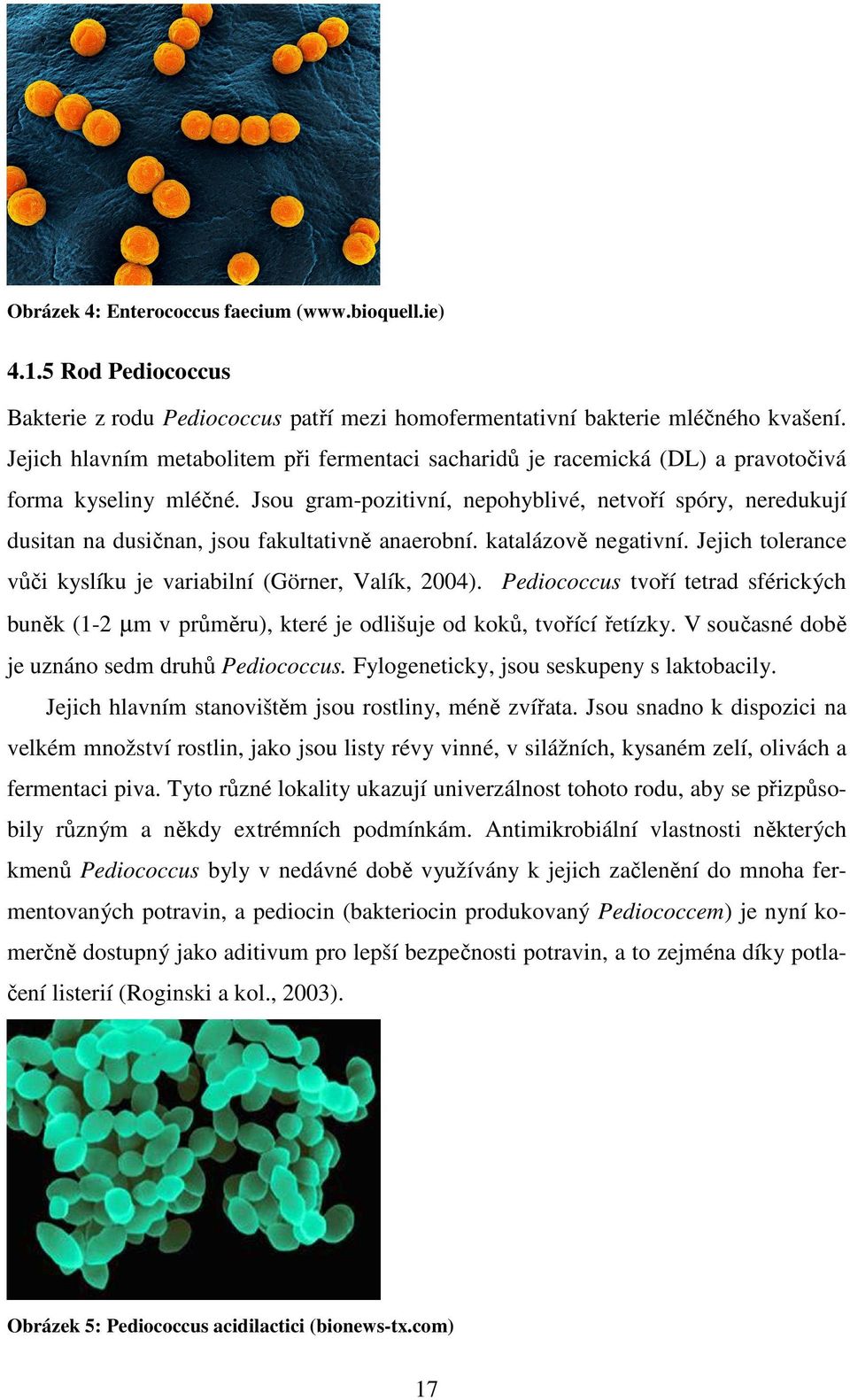 Obrázek 4: Enterococcus faecium (www.bioquell.ie)

4.1.5 Rod Pediococcus

Bakterie z rodu Pediococcus patří mezi homofermentativní bakterie mléčného kvašení. Jejich hlavním metabolitem při fermentaci sacharidů je racemická (DL) a pravotočivá forma kyseliny mléčné. Jsou gram-pozitivní, nepohyblivé, netvoří spóry, neredukují dusitan na dusičnan, jsou fakultativně anaerobní. katalázově negativní. Jejich tolerance vůči kyslíku je variabilní (Görner, Valík, 2004). Pediococcus tvoří tetrad sférických buněk (1-2 µm v průměru), které je odlišuje od koků, tvořící řetízky. V současné době je uznáno sedm druhů Pediococcus. Fylogeneticky, jsou seskupeny s laktobacily.

Jejich hlavním stanovištěm jsou rostliny, méně zvířata. Jsou snadno k dispozici na velkém množství rostlin, jako jsou listy révy vinné, v silážních, kysaném zelí, olivách a fermentaci piva. Tyto různé lokality ukazují univerzálnost tohoto rodu, aby se přizpůsobily různým a někdy extrémních podmínkám. Antimikrobiální vlastnosti některých kmenů Pediococcus byly v nedávné době využívány k jejich začlenění do mnoha fermentovaných potravin, a pediocin (bakteriocin produkovaný Pediococcem) je nyní komerčně dostupný jako aditivum pro lepší bezpečnosti potravin, a to zejména díky potlačení listerií (Roginski a kol., 2003).

Obrázek 5: Pediococcus acidilactici (bionews-tx.com)

17